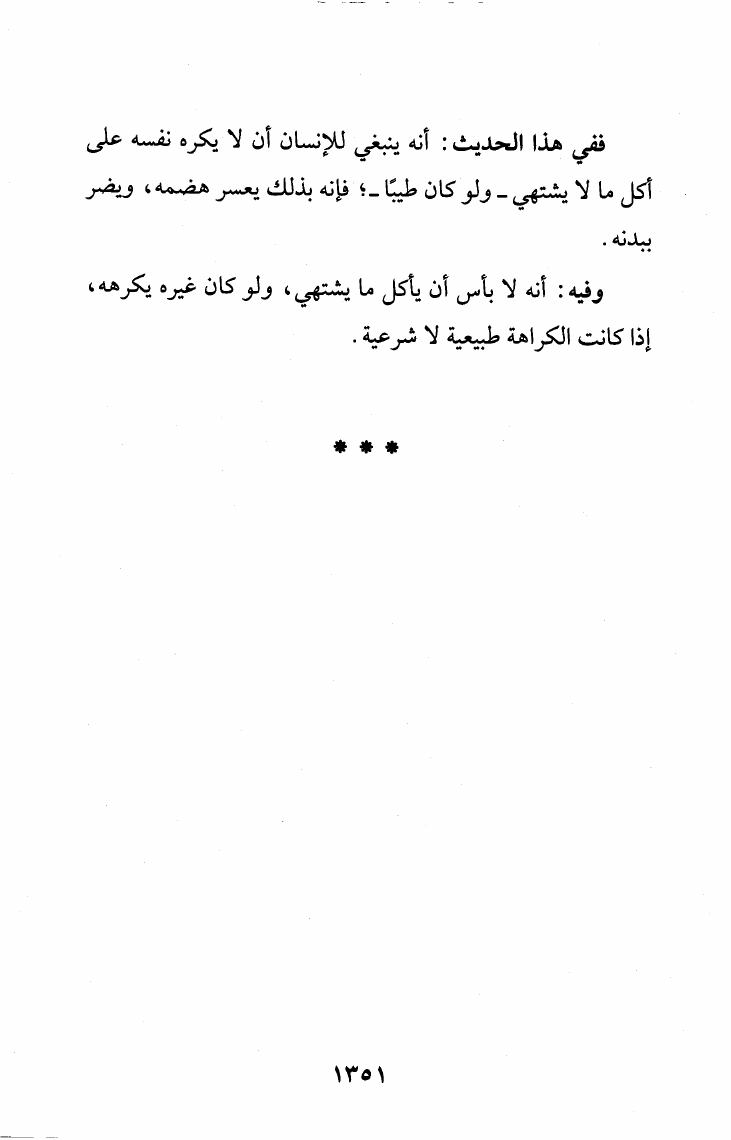 ففي هذا الحديث: أنه ينبغي للإنسان أن لا يكره نفسه على أكل ما لا يشتهي ـ ولو كان طيبًا ـ؛ فإنه بذلك يعسر هضمه، ويضر ببدنه.

وفيه: أنه لا بأس أن يأكل ما يشتهي، ولو كان غيره يكرهه، إذا كانت الكراهة طبيعية لا شرعية.

* * *

١٣٥١